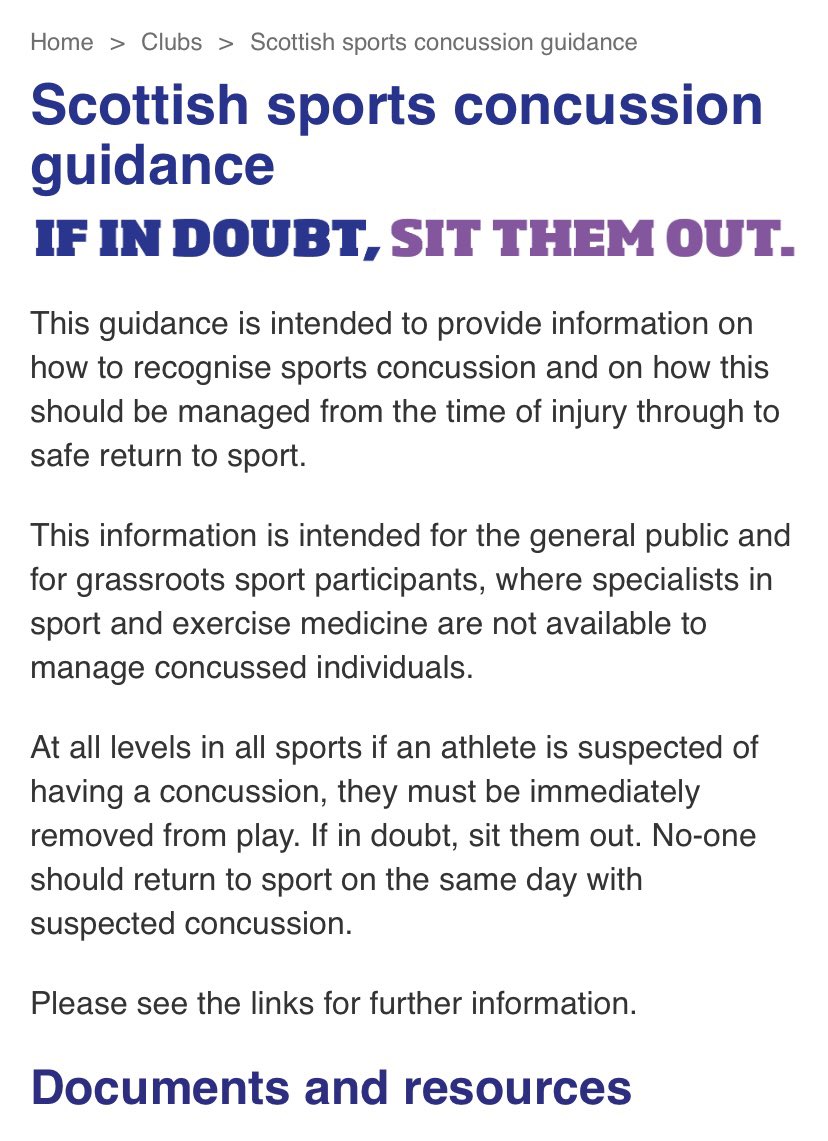 Home > Clubs > Scottish sports concussion guidance

Scottish sports concussion guidance

IF IN DOUBT, SIT THEM OUT.

This guidance is intended to provide information on how to recognise sports concussion and on how this should be managed from the time of injury through to safe return to sport.

This information is intended for the general public and for grassroots sport participants, where specialists in sport and exercise medicine are not available to manage concussed individuals.

At all levels in all sports if an athlete is suspected of having a concussion, they must be immediately removed from play. If in doubt, sit them out. No-one should return to sport on the same day with suspected concussion.

Please see the links for further information.

Documents and resources